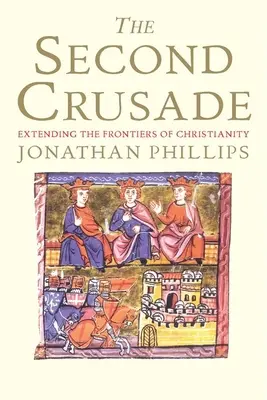 THE
SECOND
CRUSADE

EXTENDING THE FRONTIERS OF CHRISTIANITY

JONATHAN PHILLIPS